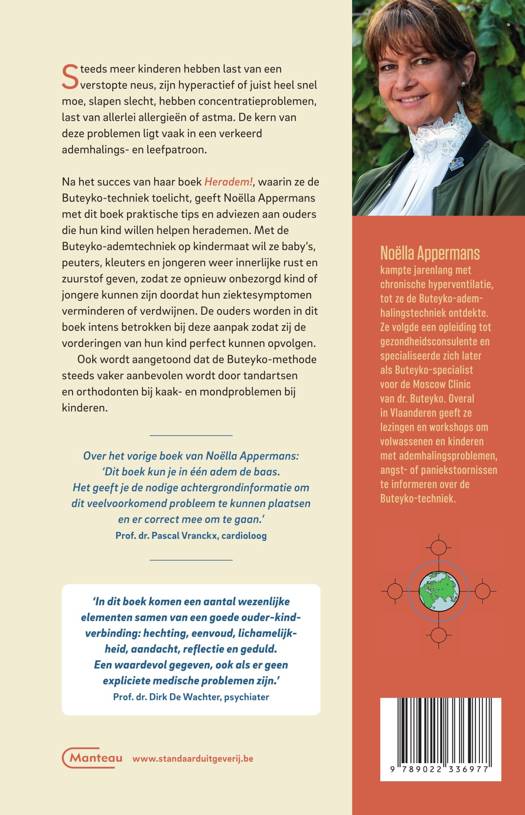 Steeds meer kinderen hebben last van een verstopte neus, zijn hyperactief of juist heel snel moe, slapen slecht, hebben concentratieproblemen, last van allerlei allergieën of astma. De kern van deze problemen ligt vaak in een verkeerd ademhalings- en leefpatroon.

Na het succes van haar boek Heradem!, waarin ze de Buteyko-techniek toelicht, geeft Noëlla Appermans met dit boek praktische tips en adviezen aan ouders die hun kind willen helpen herademen. Met de Buteyko-ademtechniek op kindermaat wil ze baby's, peuters, kleuters en jongeren weer innerlijke rust en zuurstof geven, zodat ze opnieuw onbezorgd kind of jongere kunnen zijn doordat hun ziektesymptomen verminderen of verdwijnen. De ouders worden in dit boek intens betrokken bij deze aanpak zodat zij de vorderingen van hun kind perfect kunnen opvolgen.

Ook wordt aangetoond dat de Buteyko-methode steeds vaker aanbevolen wordt door tandartsen en orthodonten bij kaak- en mondproblemen bij kinderen.

Over het vorige boek van Noëlla Appermans:
'Dit boek kun je in één adem de baas. Het geeft je de nodige achtergrondinformatie om dit veelvoorkomend probleem te kunnen plaatsen en er correct mee om te gaan.'
Prof. dr. Pascal Vranckx, cardioloog

'In dit boek komen een aantal wezenlijke elementen samen van een goede ouder-kind-verbinding: hechting, eenvoud, lichamelijkheid, aandacht, reflectie en geduld. Een waardevol gegeven, ook als er geen expliciete medische problemen zijn.'
Prof. dr. Dirk De Wachter, psychiater

Manteau www.standaarduitgeverij.be

Noëlla Appermans
kampte jarenlang met chronische hyperventilatie, tot ze de Buteyko-ademhalingstechniek ontdekte. Ze volgde een opleiding tot gezondheidsconsulente en specialiseerde zich later als Buteyko-specialist voor de Moscow Clinic van dr. Buteyko. Overal in Vlaanderen geeft ze lezingen en workshops om volwassenen en kinderen met ademhalingsproblemen, angst- of paniekstoornissen te informeren over de Buteyko-techniek.

9 789022 336977